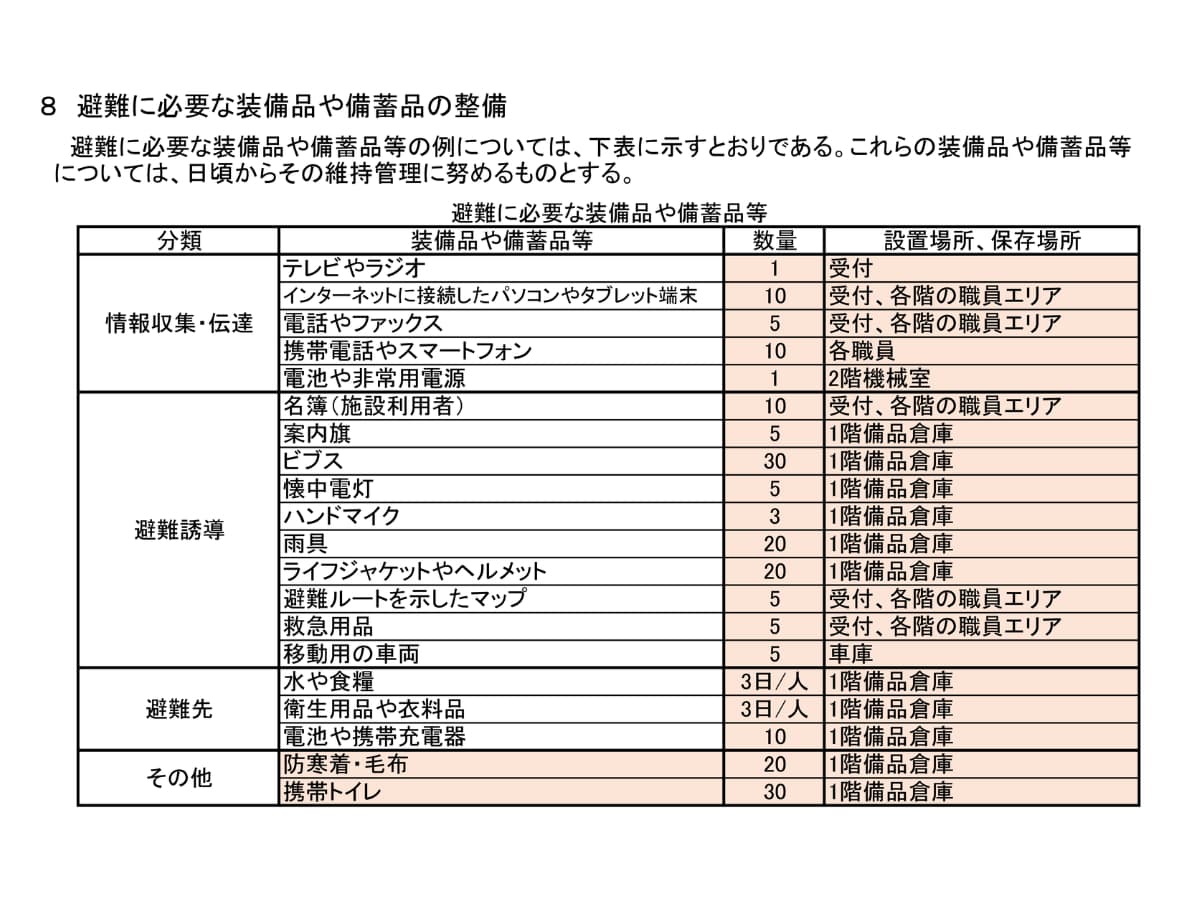 ８　避難に必要な装備品や備蓄品の整備

避難に必要な装備品や備蓄品等の例については、下表に示すとおりである。これらの装備品や備蓄品等については、日頃からその維持管理に努めるものとする。

避難に必要な装備品や備蓄品等

| 分類 | 装備品や備蓄品等 | 数量 | 設置場所、保存場所 |
|---|---|---|---|
| 情報収集・伝達 | テレビやラジオ | 1 | 受付 |
| | インターネットに接続したパソコンやタブレット端末 | 10 | 受付、各階の職員エリア |
| | 電話やファックス | 5 | 受付、各階の職員エリア |
| | 携帯電話やスマートフォン | 10 | 各職員 |
| | 電池や非常用電源 | 1 | 2階機械室 |
| 避難誘導 | 名簿（施設利用者） | 10 | 受付、各階の職員エリア |
| | 案内旗 | 5 | 1階備品倉庫 |
| | ビブス | 30 | 1階備品倉庫 |
| | 懐中電灯 | 5 | 1階備品倉庫 |
| | ハンドマイク | 3 | 1階備品倉庫 |
| | 雨具 | 20 | 1階備品倉庫 |
| | ライフジャケットやヘルメット | 20 | 1階備品倉庫 |
| | 避難ルートを示したマップ | 5 | 受付、各階の職員エリア |
| | 救急用品 | 5 | 受付、各階の職員エリア |
| | 移動用の車両 | 5 | 車庫 |
| 避難先 | 水や食糧 | 3日／人 | 1階備品倉庫 |
| | 衛生用品や衣料品 | 3日／人 | 1階備品倉庫 |
| | 電池や携帯充電器 | 10 | 1階備品倉庫 |
| その他 | 防寒着・毛布 | 20 | 1階備品倉庫 |
| | 携帯トイレ | 30 | 1階備品倉庫 |